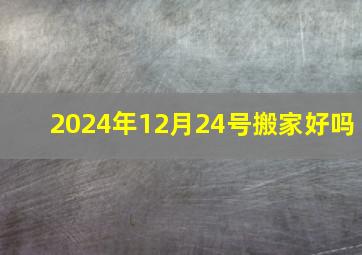 2024年12月24号搬家好吗